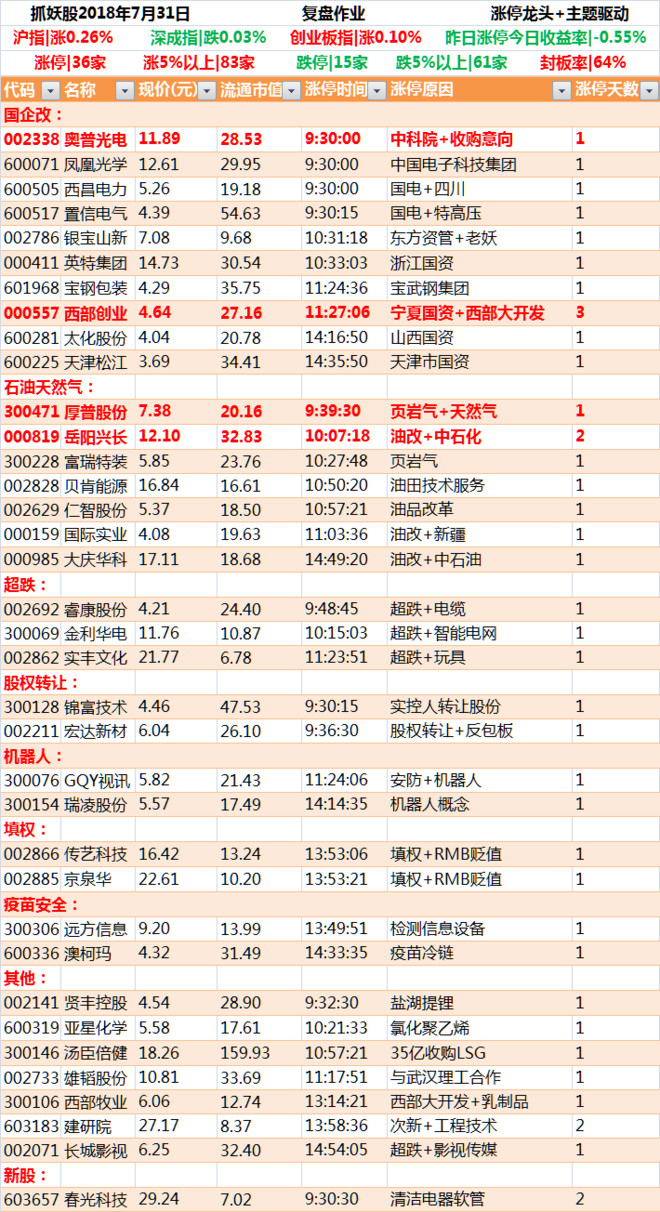 抓妖股2018年7月31日　复盘作业　涨停龙头+主题驱动

沪指|涨0.26%　深成指|跌0.03%　创业板指|涨0.10%　昨日涨停今日收益率|-0.55%

涨停|36家　涨5%以上|83家　跌停|15家　跌5%以上|61家　封板率|64%

| 代码 | 名称 | 现价(元) | 流通市值 | 涨停时间 | 涨停原因 | 涨停天数 |
|---|---|---|---|---|---|---|
| 国企改： | | | | | | |
| 002338 | 奥普光电 | 11.89 | 28.53 | 9:30:00 | 中科院+收购意向 | 1 |
| 600071 | 凤凰光学 | 12.61 | 29.95 | 9:30:00 | 中国电子科技集团 | 1 |
| 600505 | 西昌电力 | 5.26 | 19.18 | 9:30:00 | 国电+四川 | 1 |
| 600517 | 置信电气 | 4.39 | 54.63 | 9:30:15 | 国电+特高压 | 1 |
| 002786 | 银宝山新 | 7.08 | 9.68 | 10:31:18 | 东方资管+老妖 | 1 |
| 000411 | 英特集团 | 14.73 | 30.54 | 10:33:03 | 浙江国资 | 1 |
| 601968 | 宝钢包装 | 4.29 | 35.75 | 11:24:36 | 宝武钢集团 | 1 |
| 000557 | 西部创业 | 4.64 | 27.16 | 11:27:06 | 宁夏国资+西部大开发 | 3 |
| 600281 | 太化股份 | 4.04 | 20.78 | 14:16:50 | 山西国资 | 1 |
| 600225 | 天津松江 | 3.69 | 34.41 | 14:35:50 | 天津市国资 | 1 |
| 石油天然气： | | | | | | |
| 300471 | 厚普股份 | 7.38 | 20.16 | 9:39:30 | 页岩气+天然气 | 1 |
| 000819 | 岳阳兴长 | 12.10 | 32.83 | 10:07:18 | 油改+中石化 | 2 |
| 300228 | 富瑞特装 | 5.85 | 23.76 | 10:27:48 | 页岩气 | 1 |
| 002828 | 贝肯能源 | 16.84 | 16.61 | 10:50:20 | 油田技术服务 | 1 |
| 002629 | 仁智股份 | 5.37 | 18.50 | 10:57:21 | 油品改革 | 1 |
| 000159 | 国际实业 | 4.08 | 19.63 | 11:03:36 | 油改+新疆 | 1 |
| 000985 | 大庆华科 | 17.11 | 18.68 | 14:49:20 | 油改+中石油 | 1 |
| 超跌： | | | | | | |
| 002692 | 睿康股份 | 4.21 | 24.40 | 9:48:45 | 超跌+电缆 | 1 |
| 300069 | 金利华电 | 11.76 | 10.87 | 10:15:03 | 超跌+智能电网 | 1 |
| 002862 | 实丰文化 | 21.77 | 6.78 | 11:23:51 | 超跌+玩具 | 1 |
| 股权转让： | | | | | | |
| 300128 | 锦富技术 | 4.46 | 47.53 | 9:30:15 | 实控人转让股份 | 1 |
| 002211 | 宏达新材 | 6.04 | 26.10 | 9:36:30 | 股权转让+反包板 | 1 |
| 机器人： | | | | | | |
| 300076 | GQY视讯 | 5.82 | 21.43 | 11:24:06 | 安防+机器人 | 1 |
| 300154 | 瑞凌股份 | 5.57 | 17.49 | 14:14:35 | 机器人概念 | 1 |
| 填权： | | | | | | |
| 002866 | 传艺科技 | 16.42 | 13.24 | 13:53:06 | 填权+RMB贬值 | 1 |
| 002885 | 京泉华 | 22.61 | 10.20 | 13:53:21 | 填权+RMB贬值 | 1 |
| 疫苗安全： | | | | | | |
| 300306 | 远方信息 | 9.20 | 13.99 | 13:49:51 | 检测信息设备 | 1 |
| 600336 | 澳柯玛 | 4.32 | 31.49 | 14:33:35 | 疫苗冷链 | 1 |
| 其他： | | | | | | |
| 002141 | 贤丰控股 | 4.54 | 28.90 | 9:32:30 | 盐湖提锂 | 1 |
| 600319 | 亚星化学 | 5.58 | 17.61 | 10:21:33 | 氯化聚乙烯 | 1 |
| 300146 | 汤臣倍健 | 18.26 | 159.93 | 10:57:21 | 35亿收购LSG | 1 |
| 002733 | 雄韬股份 | 10.81 | 33.69 | 11:17:51 | 与武汉理工合作 | 1 |
| 300106 | 西部牧业 | 6.06 | 12.74 | 13:14:21 | 西部大开发+乳制品 | 1 |
| 603183 | 建研院 | 27.17 | 8.37 | 13:58:36 | 次新+工程技术 | 2 |
| 002071 | 长城影视 | 6.25 | 32.40 | 14:54:05 | 超跌+影视传媒 | 1 |
| 新股： | | | | | | |
| 603657 | 春光科技 | 29.24 | 7.02 | 9:30:30 | 清洁电器软管 | 2 |